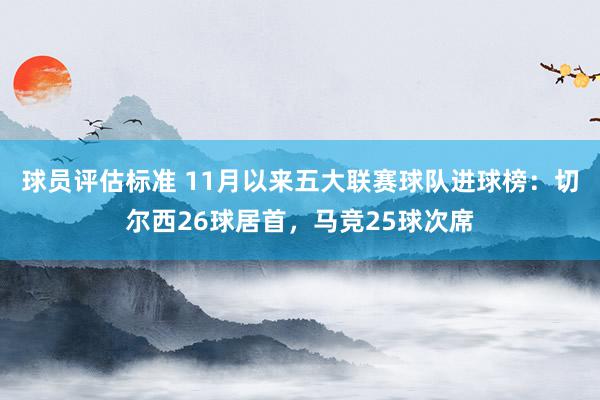 球员评估标准 11月以来五大联赛球队进球榜：切尔西26球居首，马竞25球次席